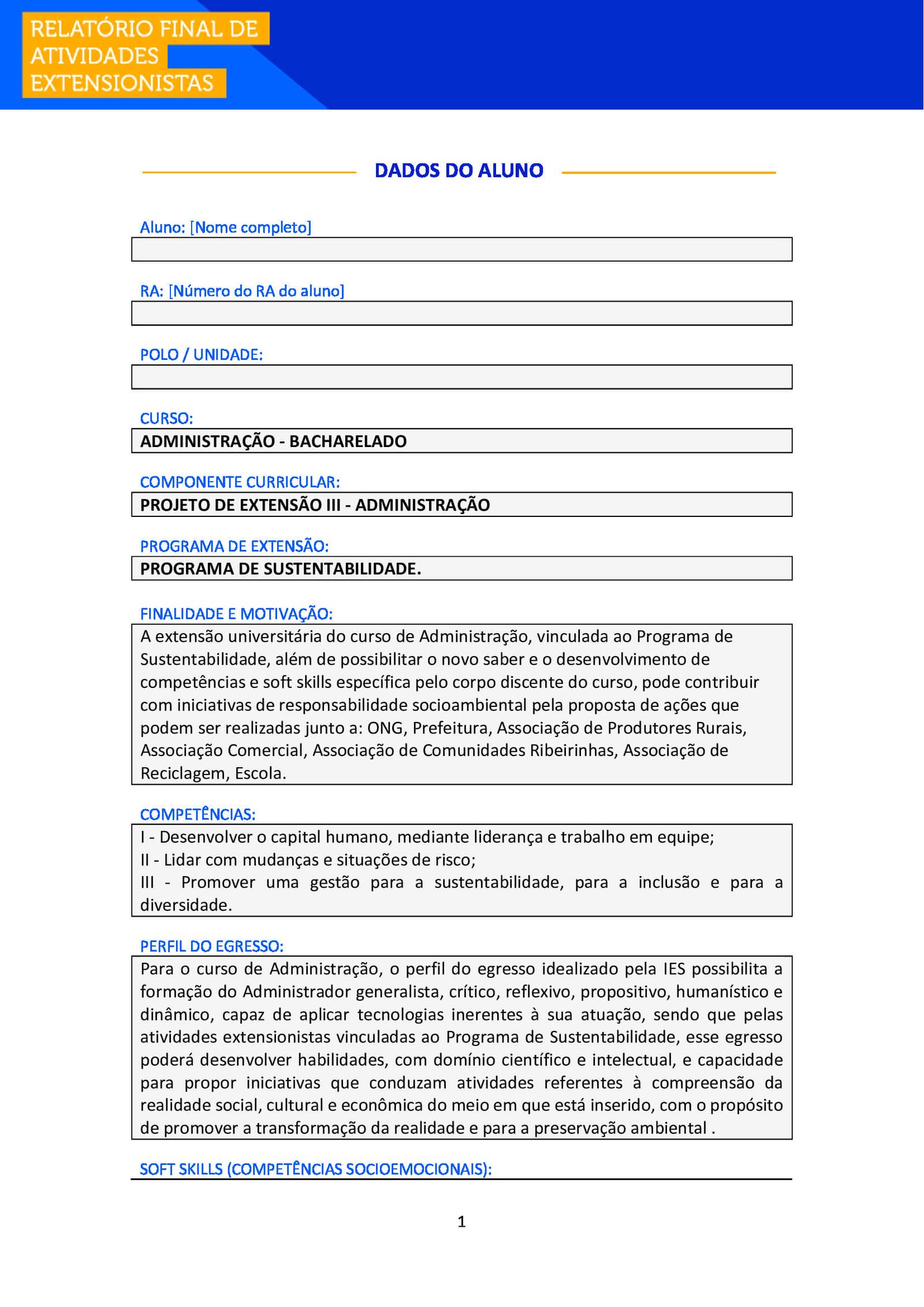 RELATÓRIO FINAL DE ATIVIDADES EXTENSIONISTAS

DADOS DO ALUNO

Aluno: [Nome completo]

RA: [Número do RA do aluno]

POLO / UNIDADE:

CURSO:
ADMINISTRAÇÃO - BACHARELADO

COMPONENTE CURRICULAR:
PROJETO DE EXTENSÃO III - ADMINISTRAÇÃO

PROGRAMA DE EXTENSÃO:
PROGRAMA DE SUSTENTABILIDADE.

FINALIDADE E MOTIVAÇÃO:
A extensão universitária do curso de Administração, vinculada ao Programa de Sustentabilidade, além de possibilitar o novo saber e o desenvolvimento de competências e soft skills específica pelo corpo discente do curso, pode contribuir com iniciativas de responsabilidade socioambiental pela proposta de ações que podem ser realizadas junto a: ONG, Prefeitura, Associação de Produtores Rurais, Associação Comercial, Associação de Comunidades Ribeirinhas, Associação de Reciclagem, Escola.

COMPETÊNCIAS:
I - Desenvolver o capital humano, mediante liderança e trabalho em equipe;
II - Lidar com mudanças e situações de risco;
III - Promover uma gestão para a sustentabilidade, para a inclusão e para a diversidade.

PERFIL DO EGRESSO:
Para o curso de Administração, o perfil do egresso idealizado pela IES possibilita a formação do Administrador generalista, crítico, reflexivo, propositivo, humanístico e dinâmico, capaz de aplicar tecnologias inerentes à sua atuação, sendo que pelas atividades extensionistas vinculadas ao Programa de Sustentabilidade, esse egresso poderá desenvolver habilidades, com domínio científico e intelectual, e capacidade para propor iniciativas que conduzam atividades referentes à compreensão da realidade social, cultural e econômica do meio em que está inserido, com o propósito de promover a transformação da realidade e para a preservação ambiental .

SOFT SKILLS (COMPETÊNCIAS SOCIOEMOCIONAIS):

1